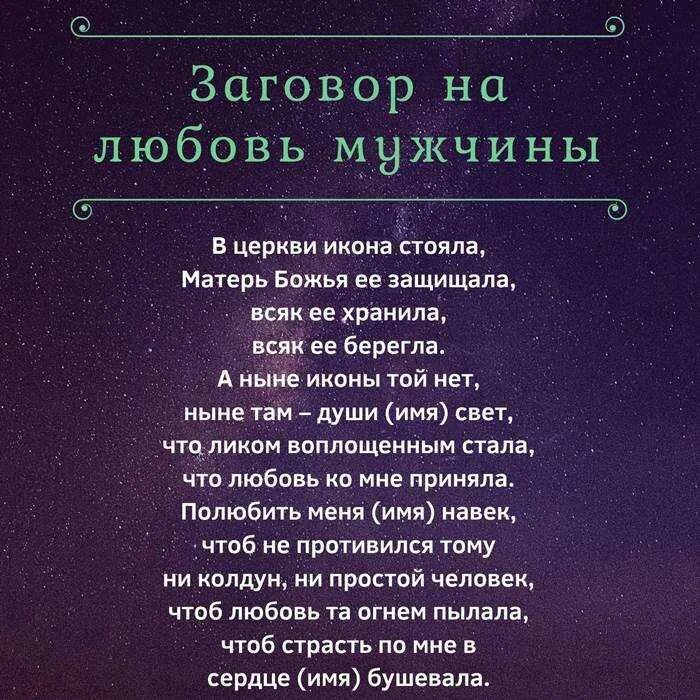 Заговор на любовь мужчины

В церкви икона стояла,
Матерь Божья ее защищала,
всяк ее хранила,
всяк ее берегла.
А ныне иконы той нет,
ныне там – души (имя) свет,
что ликом воплощенным стала,
что любовь ко мне приняла.
Полюбить меня (имя) навек,
чтоб не противился тому
ни колдун, ни простой человек,
чтоб любовь та огнем пылала,
чтоб страсть по мне в
сердце (имя) бушевала.